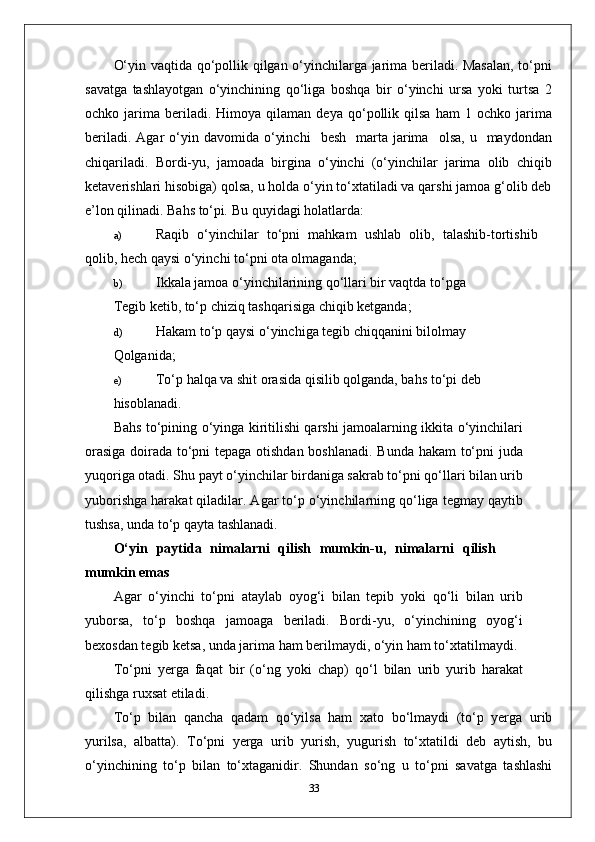 O‘yin vaqtida qo‘pollik qilgan o‘yinchilarga jarima beriladi. Masalan, to‘pni savatga tashlayotgan o‘yinchining qo‘liga boshqa bir o‘yinchi ursa yoki turtsa 2 ochko jarima beriladi. Himoya qilaman deya qo‘pollik qilsa ham 1 ochko jarima beriladi. Agar o‘yin davomida o‘yinchi besh marta jarima olsa, u maydondan chiqariladi. Bordi-yu, jamoada birgina o‘yinchi (o‘yinchilar jarima olib chiqib ketaverishlari hisobiga) qolsa, u holda o‘yin to‘xtatiladi va qarshi jamoa g‘olib deb e’lon qilinadi. Bahs to‘pi. Bu quyidagi holatlarda:

a) Raqib o‘yinchilar to‘pni mahkam ushlab olib, talashib-tortishib qolib, hech qaysi o‘yinchi to‘pni ota olmaganda;

b) Ikkala jamoa o‘yinchilarining qo‘llari bir vaqtda to‘pga Tegib ketib, to‘p chiziq tashqarisiga chiqib ketganda;

d) Hakam to‘p qaysi o‘yinchiga tegib chiqqanini bilolmay Qolganida;

e) To‘p halqa va shit orasida qisilib qolganda, bahs to‘pi deb hisoblanadi.

Bahs to‘pining o‘yinga kiritilishi qarshi jamoalarning ikkita o‘yinchilari orasiga doirada to‘pni tepaga otishdan boshlanadi. Bunda hakam to‘pni juda yuqoriga otadi. Shu payt o‘yinchilar birdaniga sakrab to‘pni qo‘llari bilan urib yuborishga harakat qiladilar. Agar to‘p o‘yinchilarning qo‘liga tegmay qaytib tushsa, unda to‘p qayta tashlanadi.

O‘yin paytida nimalarni qilish mumkin-u, nimalarni qilish mumkin emas

Agar o‘yinchi to‘pni ataylab oyog‘i bilan tepib yoki qo‘li bilan urib yuborsa, to‘p boshqa jamoaga beriladi. Bordi-yu, o‘yinchining oyog‘i bexosdan tegib ketsa, unda jarima ham berilmaydi, o‘yin ham to‘xtatilmaydi.

To‘pni yerga faqat bir (o‘ng yoki chap) qo‘l bilan urib yurib harakat qilishga ruxsat etiladi.

To‘p bilan qancha qadam qo‘yilsa ham xato bo‘lmaydi (to‘p yerga urib yurilsa, albatta). To‘pni yerga urib yurish, yugurish to‘xtatildi deb aytish, bu o‘yinchining to‘p bilan to‘xtaganidir. Shundan so‘ng u to‘pni savatga tashlashi

33